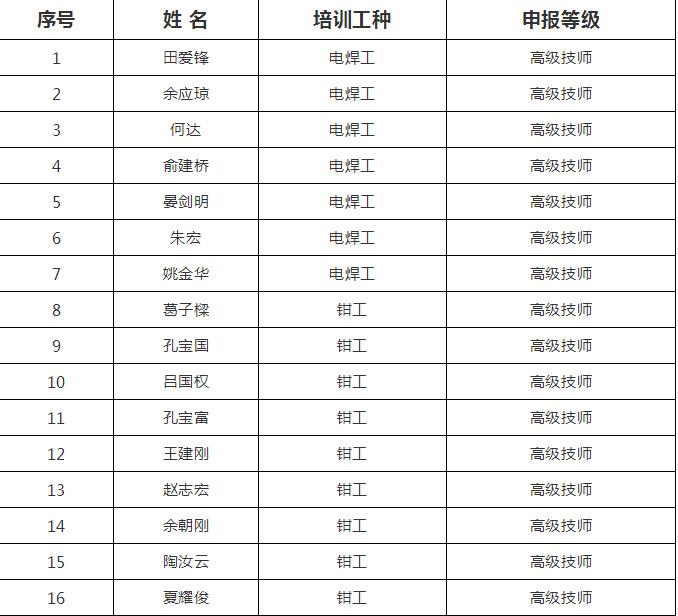 | 序号 | 姓 名 | 培训工种 | 申报等级 |
|---|---|---|---|
| 1 | 田爱锋 | 电焊工 | 高级技师 |
| 2 | 余应琼 | 电焊工 | 高级技师 |
| 3 | 何达 | 电焊工 | 高级技师 |
| 4 | 俞建桥 | 电焊工 | 高级技师 |
| 5 | 晏剑明 | 电焊工 | 高级技师 |
| 6 | 朱宏 | 电焊工 | 高级技师 |
| 7 | 姚金华 | 电焊工 | 高级技师 |
| 8 | 葛子樑 | 钳工 | 高级技师 |
| 9 | 孔宝国 | 钳工 | 高级技师 |
| 10 | 吕国权 | 钳工 | 高级技师 |
| 11 | 孔宝富 | 钳工 | 高级技师 |
| 12 | 王建刚 | 钳工 | 高级技师 |
| 13 | 赵志宏 | 钳工 | 高级技师 |
| 14 | 余朝刚 | 钳工 | 高级技师 |
| 15 | 陶汝云 | 钳工 | 高级技师 |
| 16 | 夏耀俊 | 钳工 | 高级技师 |